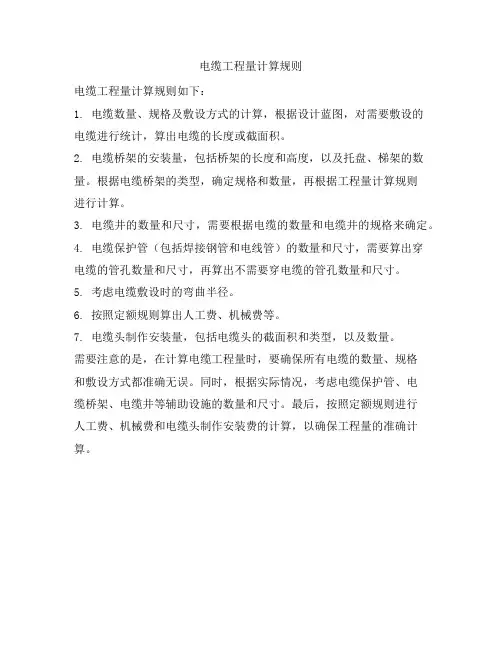 电缆工程量计算规则

电缆工程量计算规则如下：

1. 电缆数量、规格及敷设方式的计算，根据设计蓝图，对需要敷设的电缆进行统计，算出电缆的长度或截面积。

2. 电缆桥架的安装量，包括桥架的长度和高度，以及托盘、梯架的数量。根据电缆桥架的类型，确定规格和数量，再根据工程量计算规则进行计算。

3. 电缆井的数量和尺寸，需要根据电缆的数量和电缆井的规格来确定。

4. 电缆保护管（包括焊接钢管和电线管）的数量和尺寸，需要算出穿电缆的管孔数量和尺寸，再算出不需要穿电缆的管孔数量和尺寸。

5. 考虑电缆敷设时的弯曲半径。

6. 按照定额规则算出人工费、机械费等。

7. 电缆头制作安装量，包括电缆头的截面积和类型，以及数量。

需要注意的是，在计算电缆工程量时，要确保所有电缆的数量、规格和敷设方式都准确无误。同时，根据实际情况，考虑电缆保护管、电缆桥架、电缆井等辅助设施的数量和尺寸。最后，按照定额规则进行人工费、机械费和电缆头制作安装费的计算，以确保工程量的准确计算。